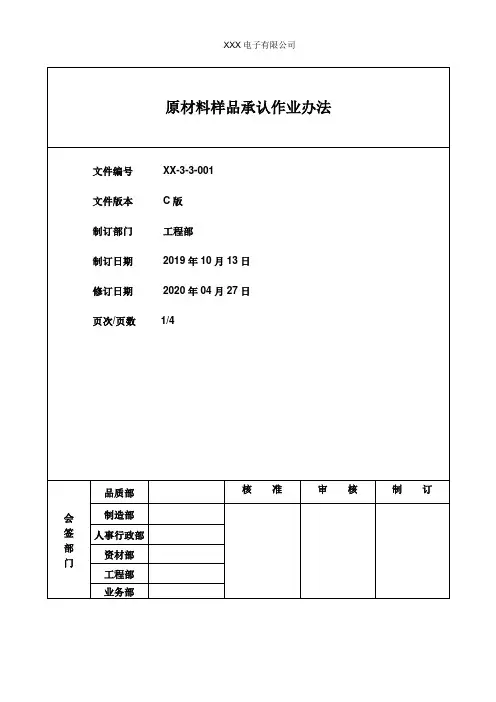 XXX 电子有限公司

原材料样品承认作业办法

文件编号 XX-3-3-001

文件版本 C 版

制订部门 工程部

制订日期 2019 年 10 月 13 日

修订日期 2020 年 04 月 27 日

页次/页数 1/4

| 会签部门 | 品质部 | | 核　准 | 审　核 | 制　订 |
|---|---|---|---|---|---|
| | 制造部 | | | | |
| | 人事行政部 | | | | |
| | 资材部 | | | | |
| | 工程部 | | | | |
| | 业务部 | | | | |